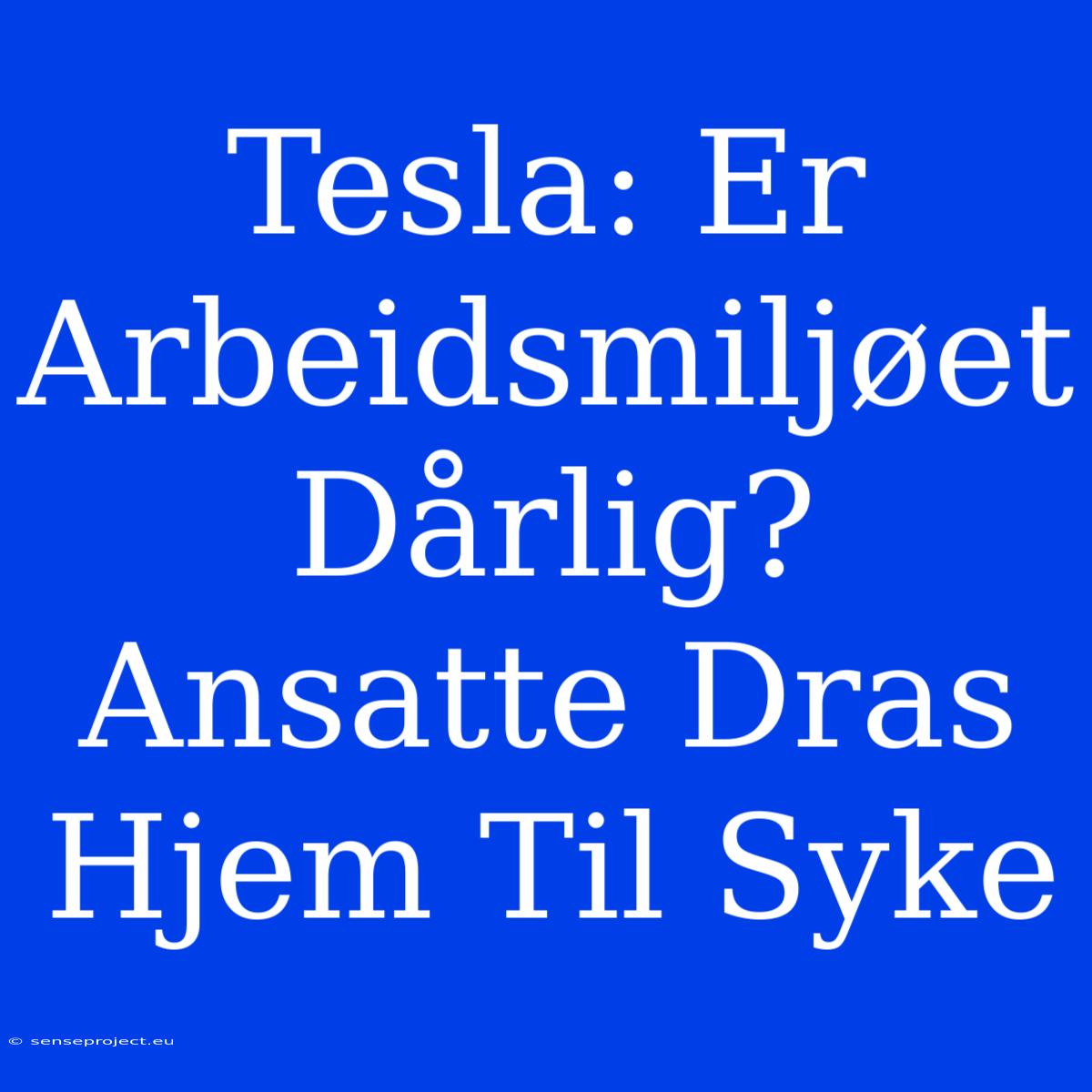 Tesla: Er Arbeidsmiljøet Dårlig? Ansatte Dras Hjem Til Syke

© senseproject.eu